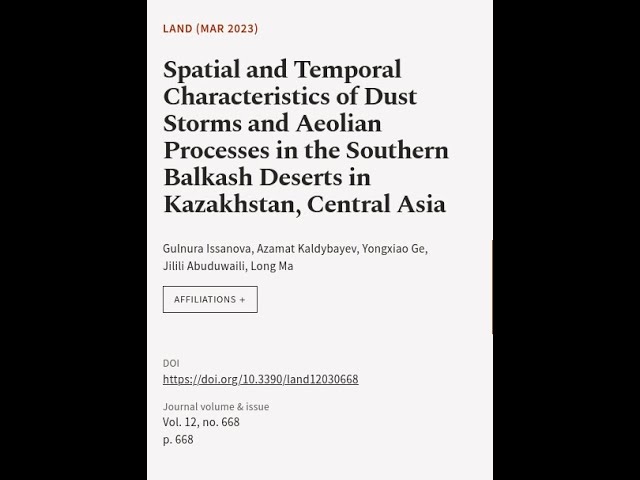 LAND (MAR 2023)

Spatial and Temporal Characteristics of Dust Storms and Aeolian Processes in the Southern Balkash Deserts in Kazakhstan, Central Asia

Gulnura Issanova, Azamat Kaldybayev, Yongxiao Ge, Jilili Abuduwaili, Long Ma

AFFILIATIONS +

DOI
https://doi.org/10.3390/land12030668

Journal volume & issue
Vol. 12, no. 668
p. 668